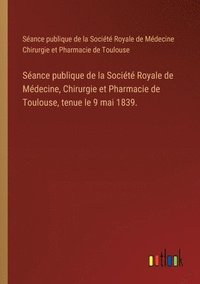 Séance publique de la Société Royale de Médecine Chirurgie et Pharmacie de Toulouse

Séance publique de la Société Royale de Médecine, Chirurgie et Pharmacie de Toulouse, tenue le 9 mai 1839.

outlook